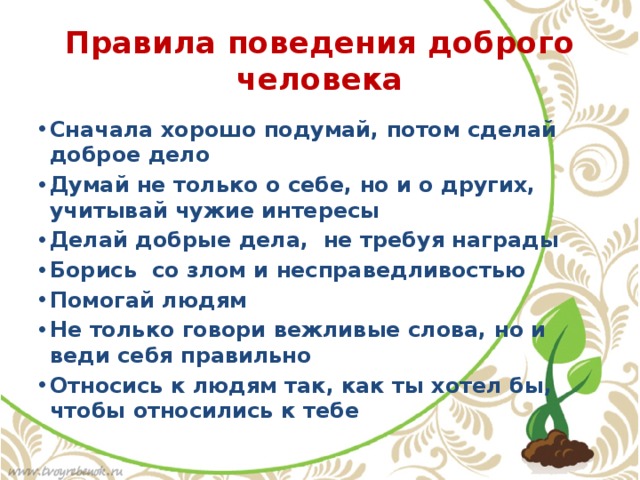 Правила поведения доброго человека

• Сначала хорошо подумай, потом сделай доброе дело
• Думай не только о себе, но и о других, учитывай чужие интересы
• Делай добрые дела, не требуя награды
• Борись со злом и несправедливостью
• Помогай людям
• Не только говори вежливые слова, но и веди себя правильно
• Относись к людям так, как ты хотел бы, чтобы относились к тебе

www.tvoyrebenok.ru